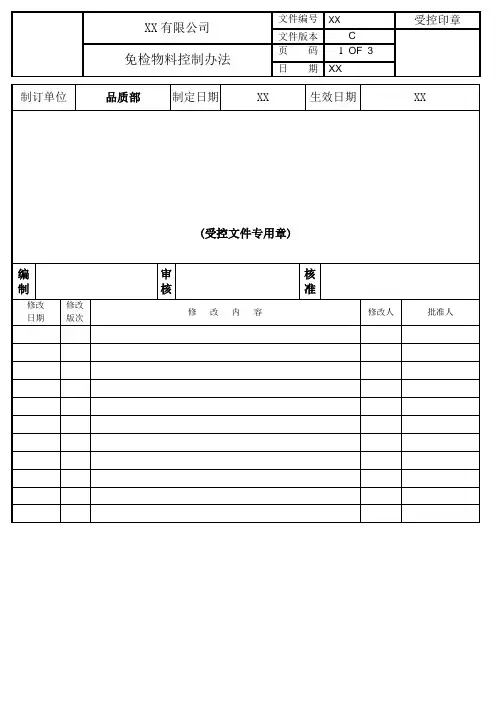 |  | XX 有限公司 | 文件编号 | XX | 受控印章 |
|---|---|---|---|---|
|  |  | 文件版本 | C |  |
|  | 免检物料控制办法 | 页 码 | 1 OF 3 |  |
|  |  | 日 期 | XX |  |

| 制订单位 | 品质部 | 制定日期 | XX | 生效日期 | XX |
|---|---|---|---|---|---|

(受控文件专用章)

| 编制 |  | 审核 |  | 核准 |  |
|---|---|---|---|---|---|

| 修改日期 | 修改版次 | 修 改 内 容 | 修改人 | 批准人 |
|---|---|---|---|---|
|  |  |  |  |  |
|  |  |  |  |  |
|  |  |  |  |  |
|  |  |  |  |  |
|  |  |  |  |  |
|  |  |  |  |  |
|  |  |  |  |  |
|  |  |  |  |  |
|  |  |  |  |  |
|  |  |  |  |  |
|  |  |  |  |  |